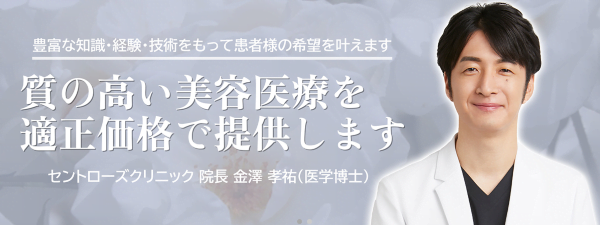 豊富な知識・経験・技術をもって患者様の希望を叶えます

質の高い美容医療を
適正価格で提供します

セントローズクリニック 院長 金澤 孝祐（医学博士）